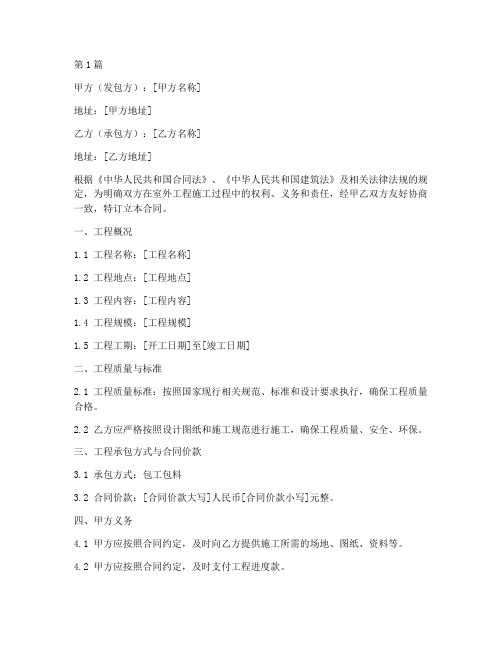 第1篇

甲方（发包方）：[甲方名称]

地址：[甲方地址]

乙方（承包方）：[乙方名称]

地址：[乙方地址]

根据《中华人民共和国合同法》、《中华人民共和国建筑法》及相关法律法规的规定，为明确双方在室外工程施工过程中的权利、义务和责任，经甲乙双方友好协商一致，特订立本合同。

一、工程概况

1.1 工程名称：[工程名称]

1.2 工程地点：[工程地点]

1.3 工程内容：[工程内容]

1.4 工程规模：[工程规模]

1.5 工程工期：[开工日期]至[竣工日期]

二、工程质量与标准

2.1 工程质量标准：按照国家现行相关规范、标准和设计要求执行，确保工程质量合格。

2.2 乙方应严格按照设计图纸和施工规范进行施工，确保工程质量、安全、环保。

三、工程承包方式与合同价款

3.1 承包方式：包工包料

3.2 合同价款：[合同价款大写]人民币[合同价款小写]元整。

四、甲方义务

4.1 甲方应按照合同约定，及时向乙方提供施工所需的场地、图纸、资料等。

4.2 甲方应按照合同约定，及时支付工程进度款。